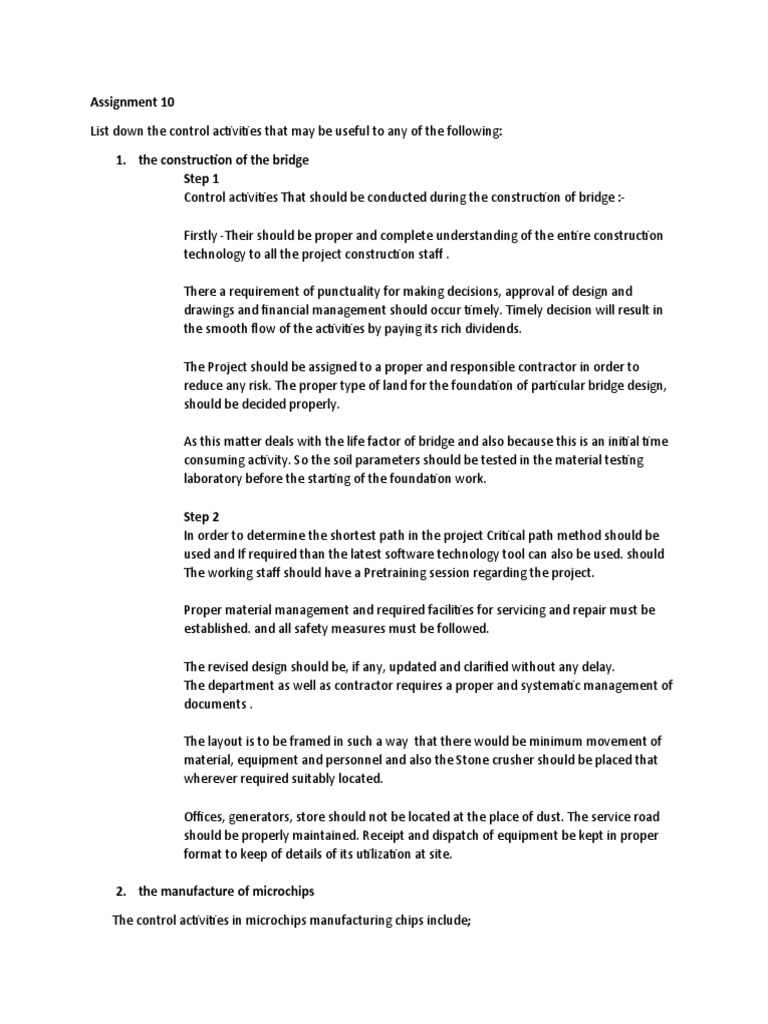 Assignment 10

List down the control activities that may be useful to any of the following:

1. the construction of the bridge

Step 1

Control activities That should be conducted during the construction of bridge :-

Firstly -Their should be proper and complete understanding of the entire construction technology to all the project construction staff .

There a requirement of punctuality for making decisions, approval of design and drawings and financial management should occur timely. Timely decision will result in the smooth flow of the activities by paying its rich dividends.

The Project should be assigned to a proper and responsible contractor in order to reduce any risk. The proper type of land for the foundation of particular bridge design, should be decided properly.

As this matter deals with the life factor of bridge and also because this is an initial time consuming activity. So the soil parameters should be tested in the material testing laboratory before the starting of the foundation work.

Step 2

In order to determine the shortest path in the project Critical path method should be used and If required than the latest software technology tool can also be used. should The working staff should have a Pretraining session regarding the project.

Proper material management and required facilities for servicing and repair must be established. and all safety measures must be followed.

The revised design should be, if any, updated and clarified without any delay.
The department as well as contractor requires a proper and systematic management of documents .

The layout is to be framed in such a way that there would be minimum movement of material, equipment and personnel and also the Stone crusher should be placed that wherever required suitably located.

Offices, generators, store should not be located at the place of dust. The service road should be properly maintained. Receipt and dispatch of equipment be kept in proper format to keep of details of its utilization at site.

2. the manufacture of microchips

The control activities in microchips manufacturing chips include;